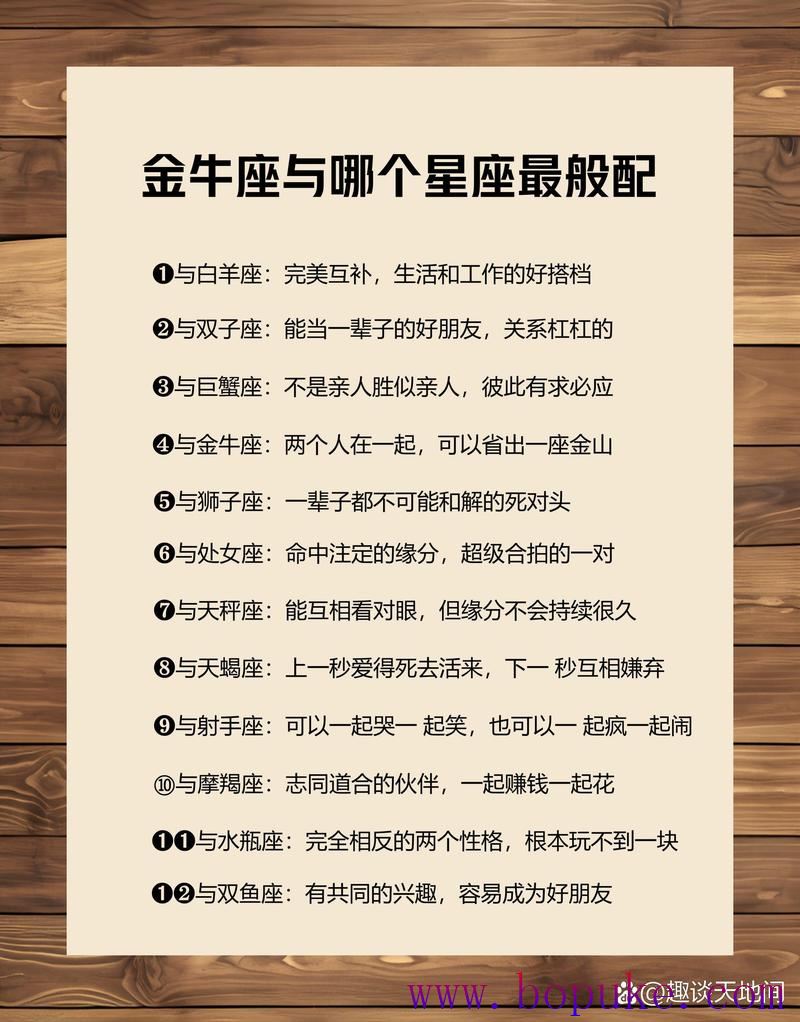 金牛座与哪个星座最般配

❶与白羊座：完美互补，生活和工作的好搭档

❷与双子座：能当一辈子的好朋友，关系杠杠的

❸与巨蟹座：不是亲人胜似亲人，彼此有求必应

❹与金牛座：两个人在一起，可以省出一座金山

❺与狮子座：一辈子都不可能和解的死对头

❻与处女座：命中注定的缘分，超级合拍的一对

❼与天秤座：能互相看对眼，但缘分不会持续很久

❽与天蝎座：上一秒爱得死去活来，下一 秒互相嫌弃

❾与射手座：可以一起哭一 起笑，也可以一 起疯一起闹

⑩与摩羯座：志同道合的伙伴，一起赚钱一起花

❶❶与水瓶座：完全相反的两个性格，根本玩不到一块

❶❷与双鱼座：有共同的兴趣，容易成为好朋友

www.bopuke.com

@趣谈天地间